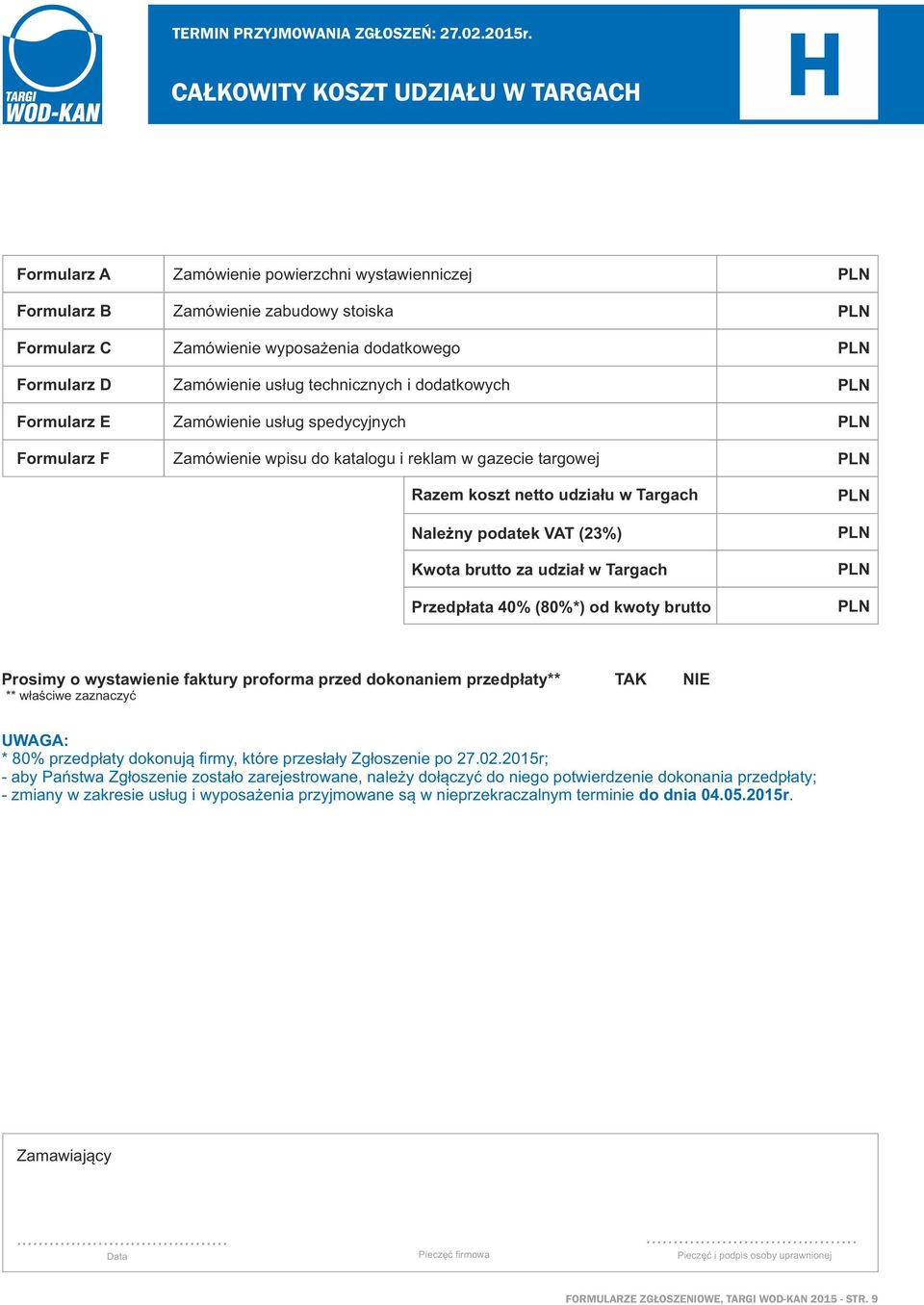 TARGI WOD-KAN

TERMIN PRZYJMOWANIA ZGŁOSZEŃ: 27.02.2015r.

CAŁKOWITY KOSZT UDZIAŁU W TARGACH

H

| Formularz A | Zamówienie powierzchni wystawienniczej | PLN |
|---|---|---|
| Formularz B | Zamówienie zabudowy stoiska | PLN |
| Formularz C | Zamówienie wyposażenia dodatkowego | PLN |
| Formularz D | Zamówienie usług technicznych i dodatkowych | PLN |
| Formularz E | Zamówienie usług spedycyjnych | PLN |
| Formularz F | Zamówienie wpisu do katalogu i reklam w gazecie targowej | PLN |
| | Razem koszt netto udziału w Targach | PLN |
| | Należny podatek VAT (23%) | PLN |
| | Kwota brutto za udział w Targach | PLN |
| | Przedpłata 40% (80%*) od kwoty brutto | PLN |

Prosimy o wystawienie faktury proforma przed dokonaniem przedpłaty** TAK NIE
** właściwe zaznaczyć

UWAGA:
* 80% przedpłaty dokonują firmy, które przesłały Zgłoszenie po 27.02.2015r;
- aby Państwa Zgłoszenie zostało zarejestrowane, należy dołączyć do niego potwierdzenie dokonania przedpłaty;
- zmiany w zakresie usług i wyposażenia przyjmowane są w nieprzekraczalnym terminie do dnia 04.05.2015r.

Zamawiający

Data

Pieczęć firmowa

Pieczęć i podpis osoby uprawnionej

FORMULARZE ZGŁOSZENIOWE, TARGI WOD-KAN 2015 - STR. 9